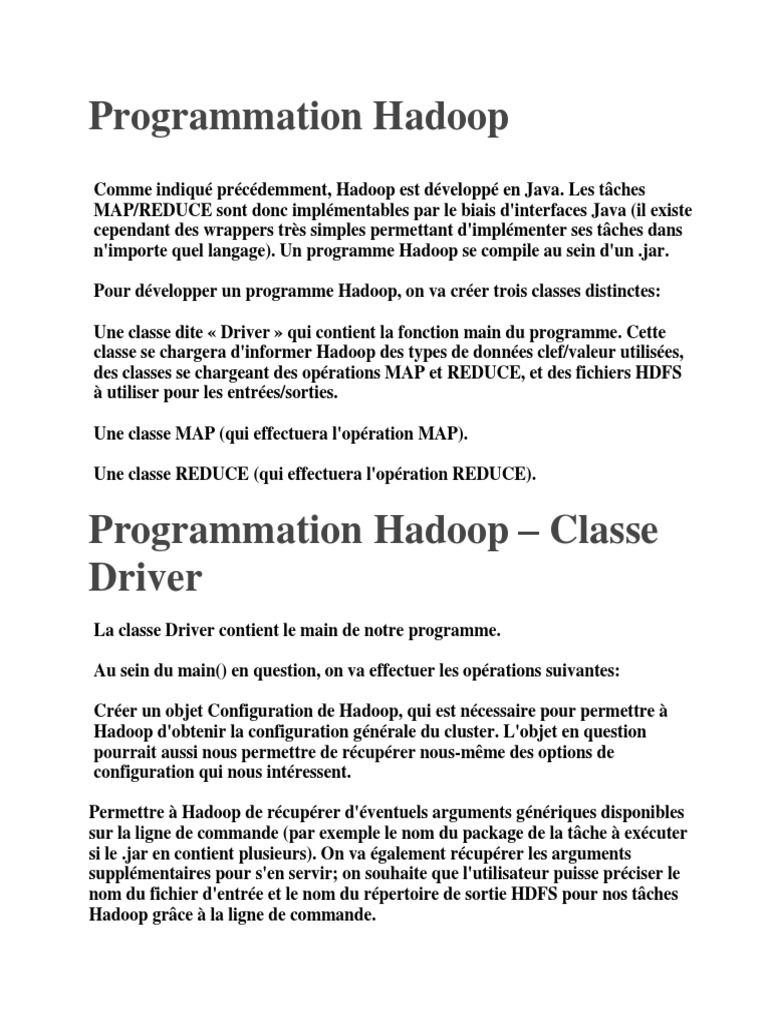 Programmation Hadoop

Comme indiqué précédemment, Hadoop est développé en Java. Les tâches MAP/REDUCE sont donc implémentables par le biais d'interfaces Java (il existe cependant des wrappers très simples permettant d'implémenter ses tâches dans n'importe quel langage). Un programme Hadoop se compile au sein d'un .jar.

Pour développer un programme Hadoop, on va créer trois classes distinctes:

Une classe dite « Driver » qui contient la fonction main du programme. Cette classe se chargera d'informer Hadoop des types de données clef/valeur utilisées, des classes se chargeant des opérations MAP et REDUCE, et des fichiers HDFS à utiliser pour les entrées/sorties.

Une classe MAP (qui effectuera l'opération MAP).

Une classe REDUCE (qui effectuera l'opération REDUCE).

Programmation Hadoop – Classe Driver

La classe Driver contient le main de notre programme.

Au sein du main() en question, on va effectuer les opérations suivantes:

Créer un objet Configuration de Hadoop, qui est nécessaire pour permettre à Hadoop d'obtenir la configuration générale du cluster. L'objet en question pourrait aussi nous permettre de récupérer nous-même des options de configuration qui nous intéressent.

Permettre à Hadoop de récupérer d'éventuels arguments génériques disponibles sur la ligne de commande (par exemple le nom du package de la tâche à exécuter si le .jar en contient plusieurs). On va également récupérer les arguments supplémentaires pour s'en servir; on souhaite que l'utilisateur puisse préciser le nom du fichier d'entrée et le nom du répertoire de sortie HDFS pour nos tâches Hadoop grâce à la ligne de commande.